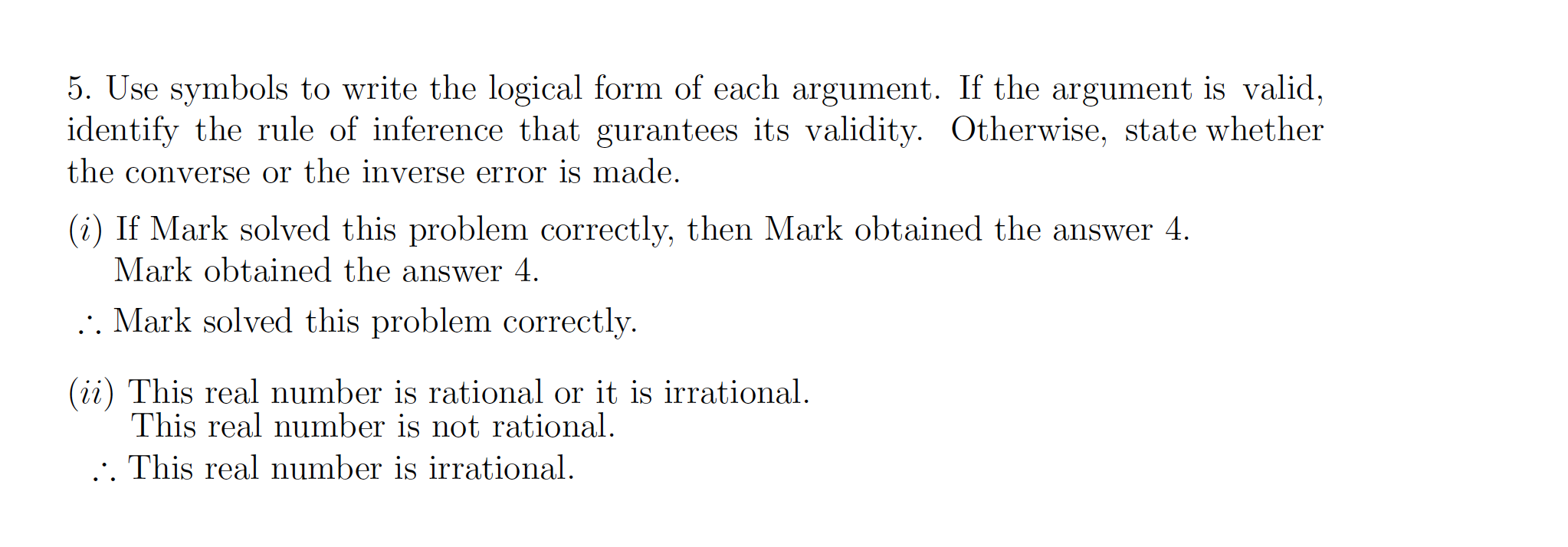 5. Use symbols to write the logical form of each argument. If the argument is valid, identify the rule of inference that gurantees its validity. Otherwise, state whether the converse or the inverse error is made.

$(i)$ If Mark solved this problem correctly, then Mark obtained the answer 4.
Mark obtained the answer 4.
$\therefore$ Mark solved this problem correctly.

$(ii)$ This real number is rational or it is irrational.
This real number is not rational.
$\therefore$ This real number is irrational.